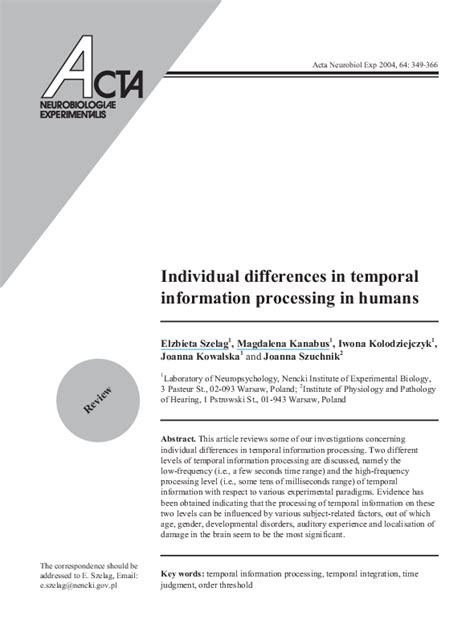 ACTA
NEUROBIOLOGIAE
EXPERIMENTALIS

Acta Neurobiol Exp 2004, 64: 349-366

Individual differences in temporal information processing in humans

Elzbieta Szelag$^{1}$, Magdalena Kanabus$^{1}$, Iwona Kolodziejczyk$^{1}$, Joanna Kowalska$^{1}$ and Joanna Szuchnik$^{2}$

$^{1}$Laboratory of Neuropsychology, Nencki Institute of Experimental Biology, 3 Pasteur St., 02-093 Warsaw, Poland; $^{2}$Institute of Physiology and Pathology of Hearing, 1 Pstrowski St., 01-943 Warsaw, Poland

Review

Abstract. This article reviews some of our investigations concerning individual differences in temporal information processing. Two different levels of temporal information processing are discussed, namely the low-frequency (i.e., a few seconds time range) and the high-frequency processing level (i.e., some tens of milliseconds range) of temporal information with respect to various experimental paradigms. Evidence has been obtained indicating that the processing of temporal information on these two levels can be influenced by various subject-related factors, out of which age, gender, developmental disorders, auditory experience and localisation of damage in the brain seem to be the most significant.

The correspondence should be addressed to E. Szelag, Email: e.szelag@nencki.gov.pl

Key words: temporal information processing, temporal integration, time judgment, order threshold